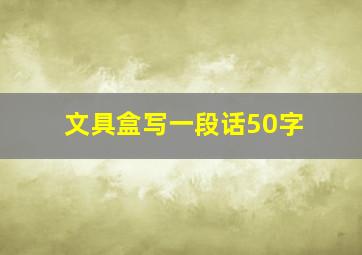 文具盒写一段话50字